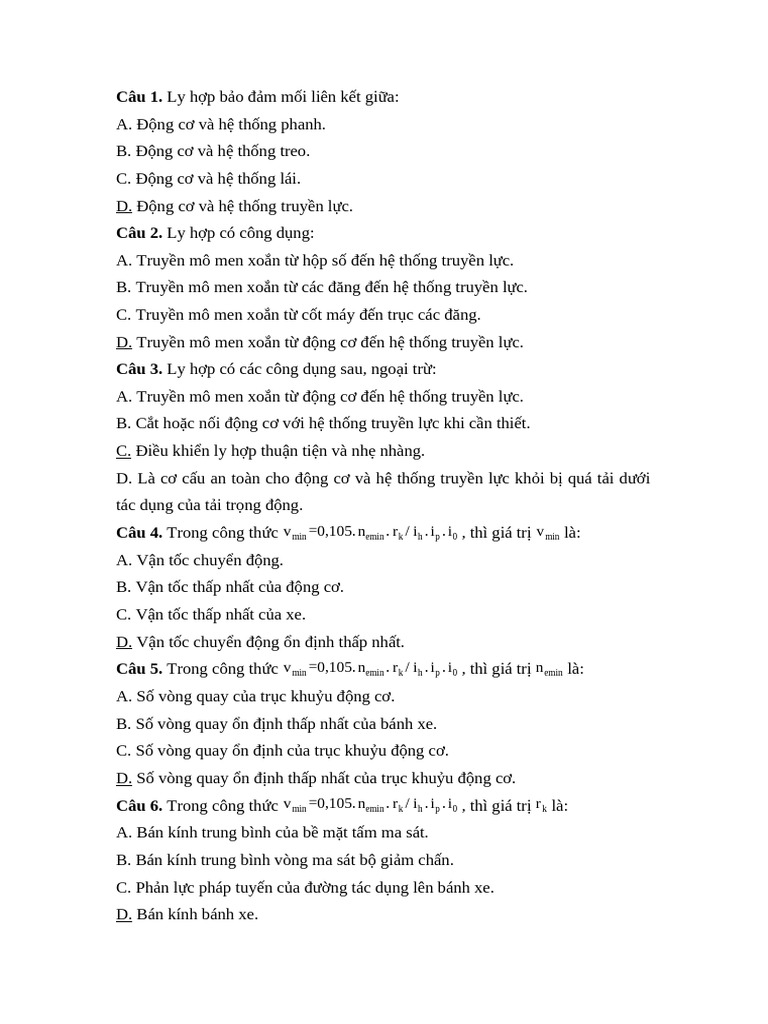 Câu 1. Ly hợp bảo đảm mối liên kết giữa:

A. Động cơ và hệ thống phanh.

B. Động cơ và hệ thống treo.

C. Động cơ và hệ thống lái.

D. Động cơ và hệ thống truyền lực.

Câu 2. Ly hợp có công dụng:

A. Truyền mô men xoắn từ hộp số đến hệ thống truyền lực.

B. Truyền mô men xoắn từ các đăng đến hệ thống truyền lực.

C. Truyền mô men xoắn từ cốt máy đến trục các đăng.

D. Truyền mô men xoắn từ động cơ đến hệ thống truyền lực.

Câu 3. Ly hợp có các công dụng sau, ngoại trừ:

A. Truyền mô men xoắn từ động cơ đến hệ thống truyền lực.

B. Cắt hoặc nối động cơ với hệ thống truyền lực khi cần thiết.

C. Điều khiển ly hợp thuận tiện và nhẹ nhàng.

D. Là cơ cấu an toàn cho động cơ và hệ thống truyền lực khỏi bị quá tải dưới tác dụng của tải trọng động.

Câu 4. Trong công thức $v_{min}=0,105.n_{emin}.r_k/i_h.i_p.i_0$ , thì giá trị $v_{min}$ là:

A. Vận tốc chuyển động.

B. Vận tốc thấp nhất của động cơ.

C. Vận tốc thấp nhất của xe.

D. Vận tốc chuyển động ổn định thấp nhất.

Câu 5. Trong công thức $v_{min}=0,105.n_{emin}.r_k/i_h.i_p.i_0$ , thì giá trị $n_{emin}$ là:

A. Số vòng quay của trục khuỷu động cơ.

B. Số vòng quay ổn định thấp nhất của bánh xe.

C. Số vòng quay ổn định của trục khuỷu động cơ.

D. Số vòng quay ổn định thấp nhất của trục khuỷu động cơ.

Câu 6. Trong công thức $v_{min}=0,105.n_{emin}.r_k/i_h.i_p.i_0$ , thì giá trị $r_k$ là:

A. Bán kính trung bình của bề mặt tấm ma sát.

B. Bán kính trung bình vòng ma sát bộ giảm chấn.

C. Phản lực pháp tuyến của đường tác dụng lên bánh xe.

D. Bán kính bánh xe.